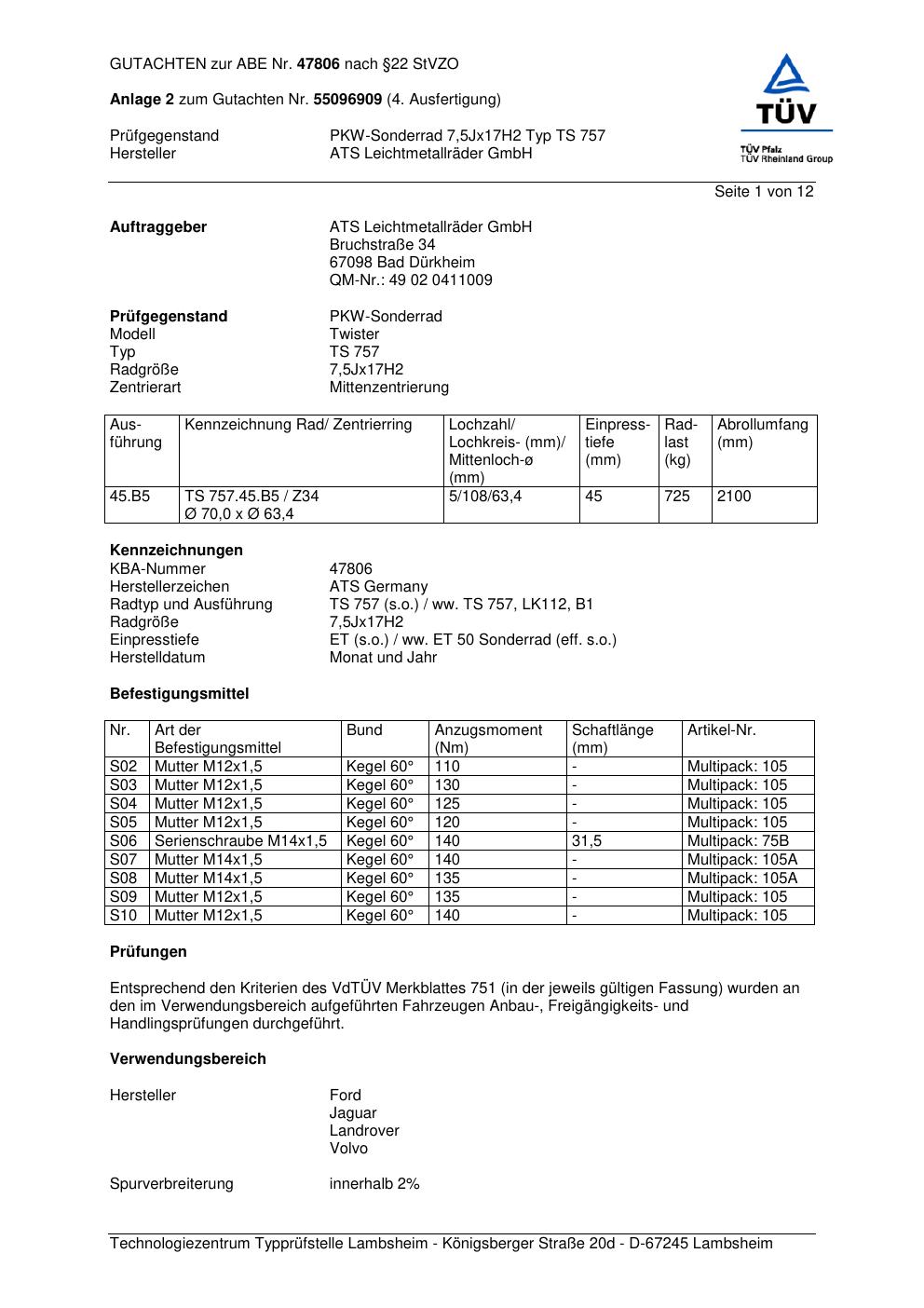 GUTACHTEN zur ABE Nr. 47806 nach §22 StVZO

Anlage 2 zum Gutachten Nr. 55096909 (4. Ausfertigung)

Prüfgegenstand PKW-Sonderrad 7,5Jx17H2 Typ TS 757
Hersteller ATS Leichtmetallräder GmbH

TÜV
TÜV Pfalz
TÜV Rheinland Group

Seite 1 von 12

Auftraggeber ATS Leichtmetallräder GmbH
Bruchstraße 34
67098 Bad Dürkheim
QM-Nr.: 49 02 0411009

Prüfgegenstand PKW-Sonderrad
Modell Twister
Typ TS 757
Radgröße 7,5Jx17H2
Zentrierart Mittenzentrierung

| Ausführung | Kennzeichnung Rad/ Zentrierring | Lochzahl/ Lochkreis- (mm)/ Mittenloch-ø (mm) | Einpresstiefe (mm) | Radlast (kg) | Abrollumfang (mm) |
|---|---|---|---|---|---|
| 45.B5 | TS 757.45.B5 / Z34 Ø 70,0 x Ø 63,4 | 5/108/63,4 | 45 | 725 | 2100 |

Kennzeichnungen
KBA-Nummer 47806
Herstellerzeichen ATS Germany
Radtyp und Ausführung TS 757 (s.o.) / ww. TS 757, LK112, B1
Radgröße 7,5Jx17H2
Einpresstiefe ET (s.o.) / ww. ET 50 Sonderrad (eff. s.o.)
Herstelldatum Monat und Jahr

Befestigungsmittel

| Nr. | Art der Befestigungsmittel | Bund | Anzugsmoment (Nm) | Schaftlänge (mm) | Artikel-Nr. |
|---|---|---|---|---|---|
| S02 | Mutter M12x1,5 | Kegel 60° | 110 | - | Multipack: 105 |
| S03 | Mutter M12x1,5 | Kegel 60° | 130 | - | Multipack: 105 |
| S04 | Mutter M12x1,5 | Kegel 60° | 125 | - | Multipack: 105 |
| S05 | Mutter M12x1,5 | Kegel 60° | 120 | - | Multipack: 105 |
| S06 | Serienschraube M14x1,5 | Kegel 60° | 140 | 31,5 | Multipack: 75B |
| S07 | Mutter M14x1,5 | Kegel 60° | 140 | - | Multipack: 105A |
| S08 | Mutter M14x1,5 | Kegel 60° | 135 | - | Multipack: 105A |
| S09 | Mutter M12x1,5 | Kegel 60° | 135 | - | Multipack: 105 |
| S10 | Mutter M12x1,5 | Kegel 60° | 140 | - | Multipack: 105 |

Prüfungen

Entsprechend den Kriterien des VdTÜV Merkblattes 751 (in der jeweils gültigen Fassung) wurden an den im Verwendungsbereich aufgeführten Fahrzeugen Anbau-, Freigängigkeits- und Handlingsprüfungen durchgeführt.

Verwendungsbereich

Hersteller Ford
Jaguar
Landrover
Volvo

Spurverbreiterung innerhalb 2%

Technologiezentrum Typprüfstelle Lambsheim - Königsberger Straße 20d - D-67245 Lambsheim